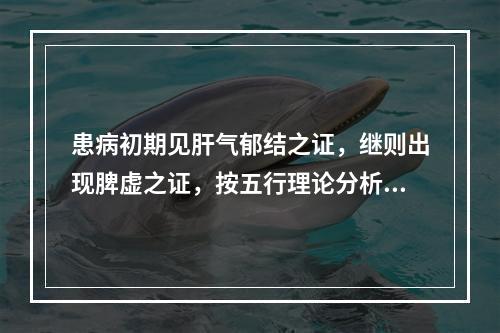 患病初期见肝气郁结之证，继则出现脾虚之证，按五行理论分析...